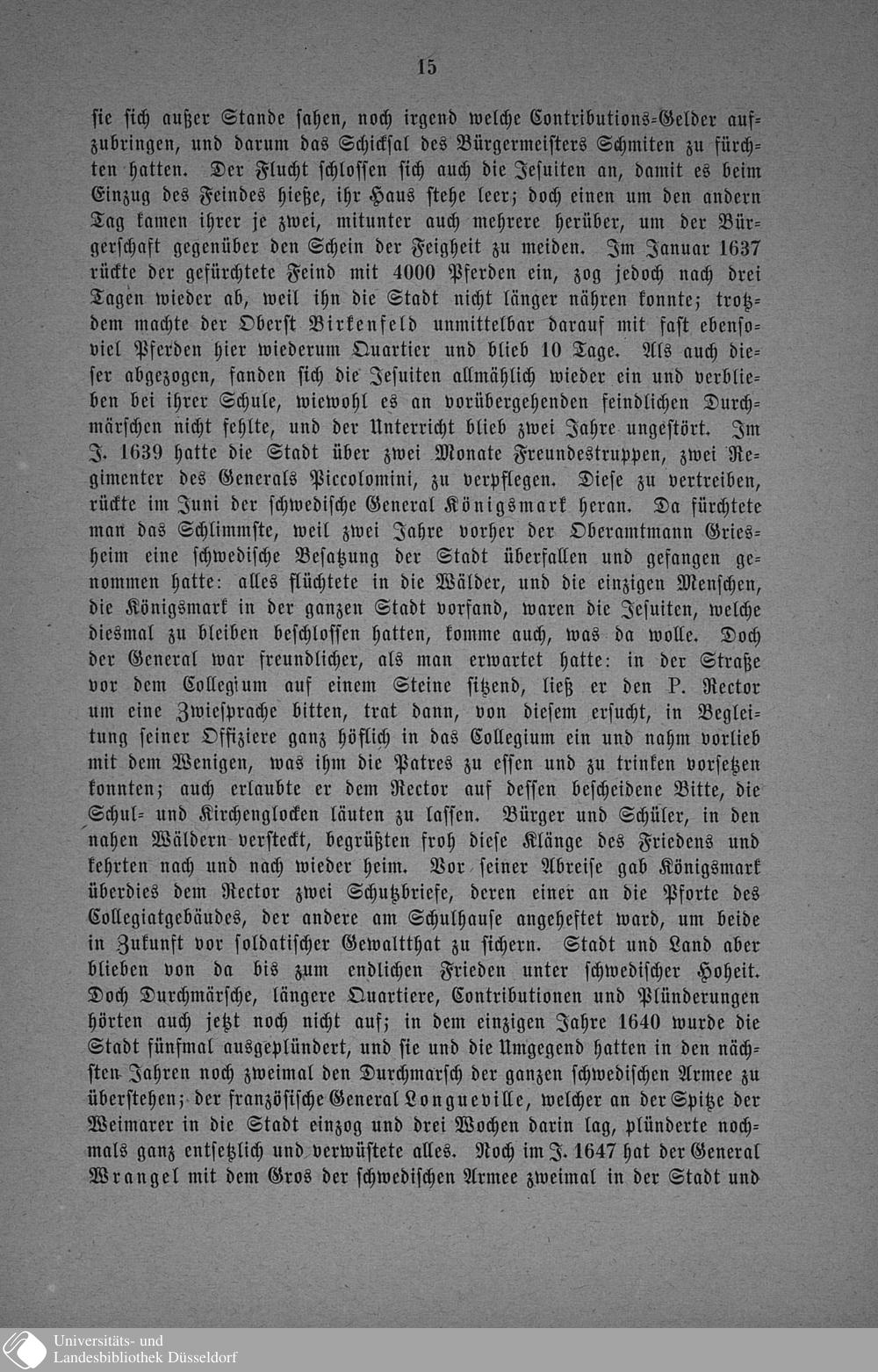 15

sie sich außer Stande sahen, noch irgend welche Contributions-Gelder aufzubringen, und darum das Schicksal des Bürgermeisters Schmiten zu fürchten hatten. Der Flucht schlossen sich auch die Jesuiten an, damit es beim Einzug des Feindes hieße, ihr Haus stehe leer; doch einen um den andern Tag kamen ihrer je zwei, mitunter auch mehrere herüber, um der Bürgerschaft gegenüber den Schein der Feigheit zu meiden. Im Januar 1637 rückte der gefürchtete Feind mit 4000 Pferden ein, zog jedoch nach drei Tagen wieder ab, weil ihn die Stadt nicht länger nähren konnte; trotzdem machte der Oberst Birkenfeld unmittelbar darauf mit fast ebensoviel Pferden hier wiederum Quartier und blieb 10 Tage. Als auch dieser abgezogen, fanden sich die Jesuiten allmählich wieder ein und verblieben bei ihrer Schule, wiewohl es an vorübergehenden feindlichen Durchmärschen nicht fehlte, und der Unterricht blieb zwei Jahre ungestört. Im J. 1639 hatte die Stadt über zwei Monate Freundestruppen, zwei Regimenter des Generals Piccolomini, zu verpflegen. Diese zu vertreiben, rückte im Juni der schwedische General Königsmark heran. Da fürchtete man das Schlimmste, weil zwei Jahre vorher der Oberamtmann Griesheim eine schwedische Besatzung der Stadt überfallen und gefangen genommen hatte: alles flüchtete in die Wälder, und die einzigen Menschen, die Königsmark in der ganzen Stadt vorfand, waren die Jesuiten, welche diesmal zu bleiben beschlossen hatten, komme auch, was da wolle. Doch der General war freundlicher, als man erwartet hatte: in der Straße vor dem Collegium auf einem Steine sitzend, ließ er den P. Rector um eine Zwiesprache bitten, trat dann, von diesem ersucht, in Begleitung seiner Offiziere ganz höflich in das Collegium ein und nahm vorlieb mit dem Wenigen, was ihm die Patres zu essen und zu trinken vorsetzen konnten; auch erlaubte er dem Rector auf dessen bescheidene Bitte, die Schul- und Kirchenglocken läuten zu lassen. Bürger und Schüler, in den nahen Wäldern versteckt, begrüßten froh diese Klänge des Friedens und kehrten nach und nach wieder heim. Vor seiner Abreise gab Königsmark überdies dem Rector zwei Schutzbriefe, deren einer an die Pforte des Collegiatgebäudes, der andere am Schulhause angeheftet ward, um beide in Zukunft vor soldatischer Gewaltthat zu sichern. Stadt und Land aber blieben von da bis zum endlichen Frieden unter schwedischer Hoheit. Doch Durchmärsche, längere Quartiere, Contributionen und Plünderungen hörten auch jetzt noch nicht auf; in dem einzigen Jahre 1640 wurde die Stadt fünfmal ausgeplündert, und sie und die Umgegend hatten in den nächsten Jahren noch zweimal den Durchmarsch der ganzen schwedischen Armee zu überstehen; der französische General Longueville, welcher an der Spitze der Weimarer in die Stadt einzog und drei Wochen darin lag, plünderte nochmals ganz entsetzlich und verwüstete alles. Noch im J. 1647 hat der General Wrangel mit dem Gros der schwedischen Armee zweimal in der Stadt und

Universitäts- und
Landesbibliothek Düsseldorf